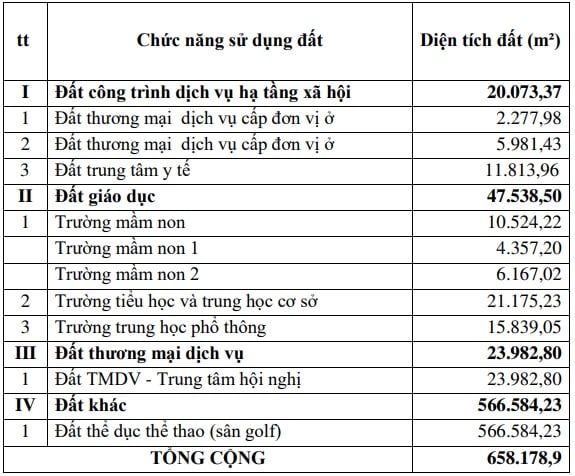 | tt | Chức năng sử dụng đất | Diện tích đất (m²) |
|---|---|---|
| I | Đất công trình dịch vụ hạ tầng xã hội | 20.073,37 |
| 1 | Đất thương mại dịch vụ cấp đơn vị ở | 2.277,98 |
| 2 | Đất thương mại dịch vụ cấp đơn vị ở | 5.981,43 |
| 3 | Đất trung tâm y tế | 11.813,96 |
| II | Đất giáo dục | 47.538,50 |
| 1 | Trường mầm non | 10.524,22 |
|  | Trường mầm non 1 | 4.357,20 |
|  | Trường mầm non 2 | 6.167,02 |
| 2 | Trường tiểu học và trung học cơ sở | 21.175,23 |
| 3 | Trường trung học phổ thông | 15.839,05 |
| III | Đất thương mại dịch vụ | 23.982,80 |
| 1 | Đất TMDV - Trung tâm hội nghị | 23.982,80 |
| IV | Đất khác | 566.584,23 |
| 1 | Đất thể dục thể thao (sân golf) | 566.584,23 |
|  | TỔNG CỘNG | 658.178,9 |